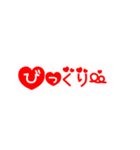 びっくり